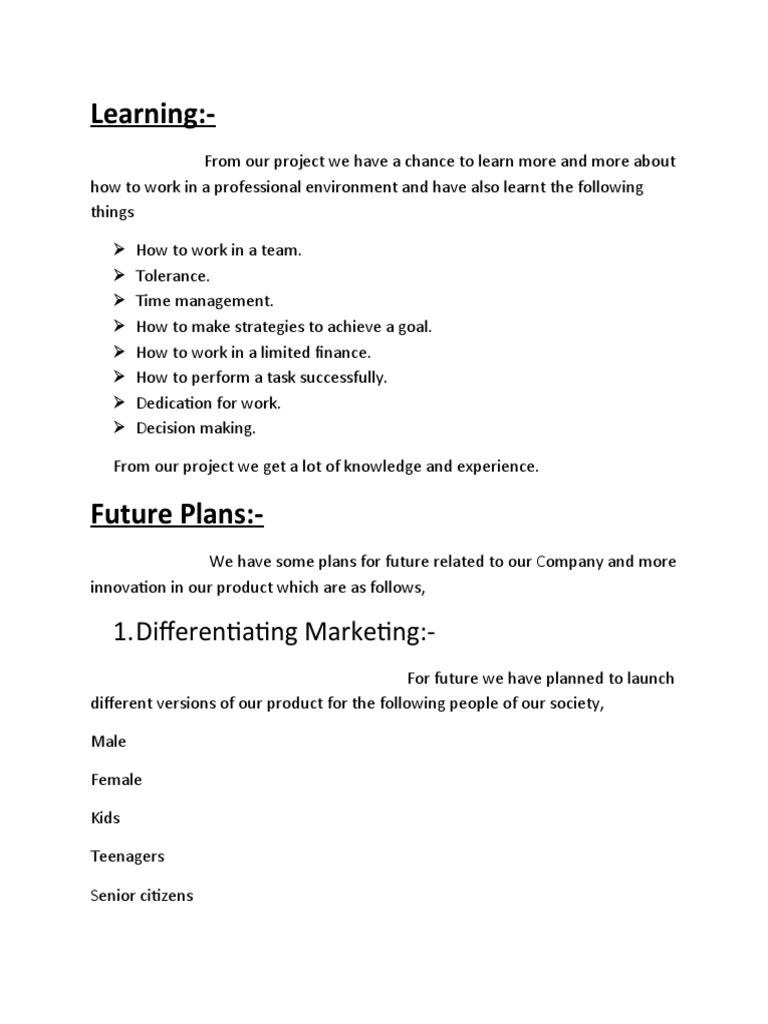 Learning:-

From our project we have a chance to learn more and more about how to work in a professional environment and have also learnt the following things

➢ How to work in a team.
➢ Tolerance.
➢ Time management.
➢ How to make strategies to achieve a goal.
➢ How to work in a limited finance.
➢ How to perform a task successfully.
➢ Dedication for work.
➢ Decision making.

From our project we get a lot of knowledge and experience.

Future Plans:-

We have some plans for future related to our Company and more innovation in our product which are as follows,

1. Differentiating Marketing:-

For future we have planned to launch different versions of our product for the following people of our society,

Male

Female

Kids

Teenagers

Senior citizens